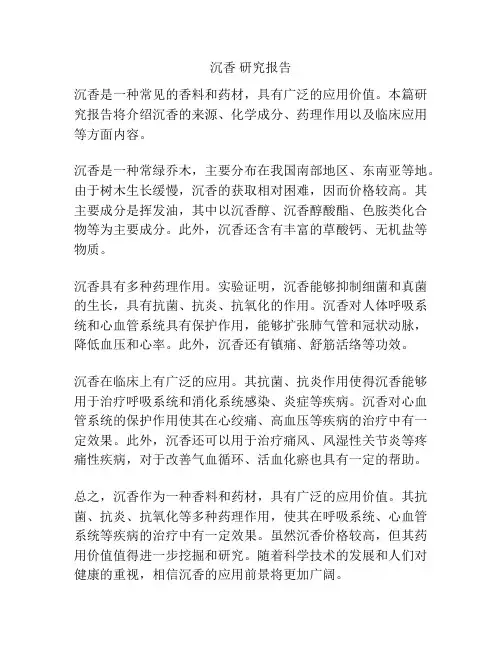 沉香 研究报告

沉香是一种常见的香料和药材，具有广泛的应用价值。本篇研究报告将介绍沉香的来源、化学成分、药理作用以及临床应用等方面内容。

沉香是一种常绿乔木，主要分布在我国南部地区、东南亚等地。由于树木生长缓慢，沉香的获取相对困难，因而价格较高。其主要成分是挥发油，其中以沉香醇、沉香醇酸酯、色胺类化合物等为主要成分。此外，沉香还含有丰富的草酸钙、无机盐等物质。

沉香具有多种药理作用。实验证明，沉香能够抑制细菌和真菌的生长，具有抗菌、抗炎、抗氧化的作用。沉香对人体呼吸系统和心血管系统具有保护作用，能够扩张肺气管和冠状动脉，降低血压和心率。此外，沉香还有镇痛、舒筋活络等功效。

沉香在临床上有广泛的应用。其抗菌、抗炎作用使得沉香能够用于治疗呼吸系统和消化系统感染、炎症等疾病。沉香对心血管系统的保护作用使其在心绞痛、高血压等疾病的治疗中有一定效果。此外，沉香还可以用于治疗痛风、风湿性关节炎等疼痛性疾病，对于改善气血循环、活血化瘀也具有一定的帮助。

总之，沉香作为一种香料和药材，具有广泛的应用价值。其抗菌、抗炎、抗氧化等多种药理作用，使其在呼吸系统、心血管系统等疾病的治疗中有一定效果。虽然沉香价格较高，但其药用价值值得进一步挖掘和研究。随着科学技术的发展和人们对健康的重视，相信沉香的应用前景将更加广阔。